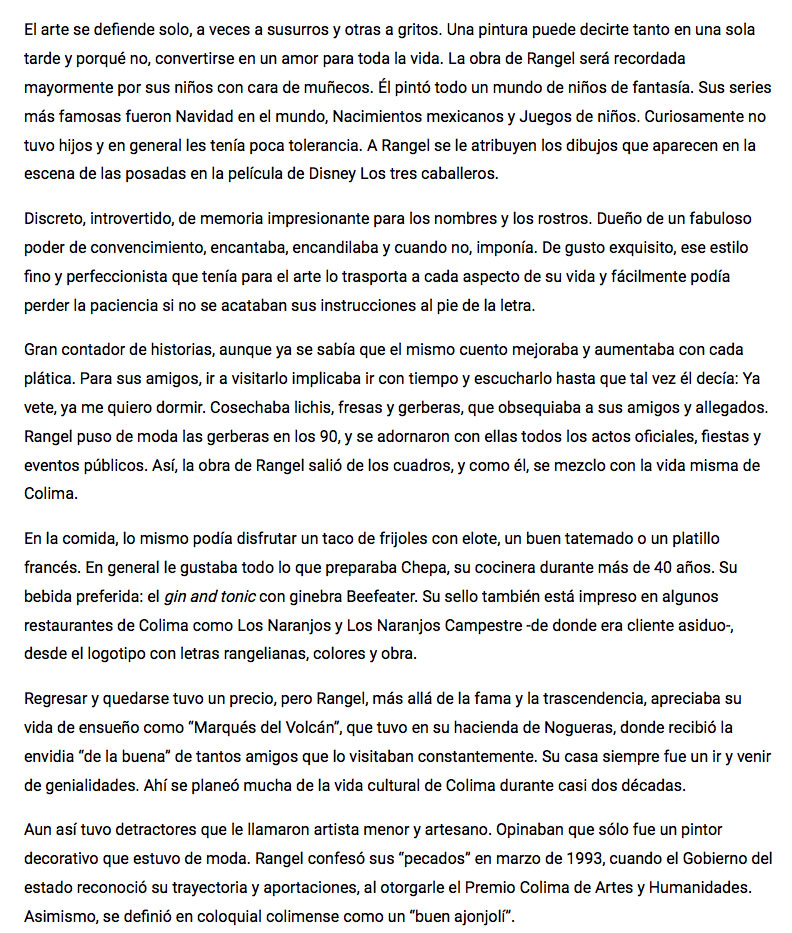 El arte se defiende solo, a veces a susurros y otras a gritos. Una pintura puede decirte tanto en una sola tarde y porqué no, convertirse en un amor para toda la vida. La obra de Rangel será recordada mayormente por sus niños con cara de muñecos. Él pintó todo un mundo de niños de fantasía. Sus series más famosas fueron Navidad en el mundo, Nacimientos mexicanos y Juegos de niños. Curiosamente no tuvo hijos y en general les tenía poca tolerancia. A Rangel se le atribuyen los dibujos que aparecen en la escena de las posadas en la película de Disney Los tres caballeros.

Discreto, introvertido, de memoria impresionante para los nombres y los rostros. Dueño de un fabuloso poder de convencimiento, encantaba, encandilaba y cuando no, imponía. De gusto exquisito, ese estilo fino y perfeccionista que tenía para el arte lo trasporta a cada aspecto de su vida y fácilmente podía perder la paciencia si no se acataban sus instrucciones al pie de la letra.

Gran contador de historias, aunque ya se sabía que el mismo cuento mejoraba y aumentaba con cada plática. Para sus amigos, ir a visitarlo implicaba ir con tiempo y escucharlo hasta que tal vez él decía: Ya vete, ya me quiero dormir. Cosechaba lichis, fresas y gerberas, que obsequiaba a sus amigos y allegados. Rangel puso de moda las gerberas en los 90, y se adornaron con ellas todos los actos oficiales, fiestas y eventos públicos. Así, la obra de Rangel salió de los cuadros, y como él, se mezclo con la vida misma de Colima.

En la comida, lo mismo podía disfrutar un taco de frijoles con elote, un buen tatemado o un platillo francés. En general le gustaba todo lo que preparaba Chepa, su cocinera durante más de 40 años. Su bebida preferida: el gin and tonic con ginebra Beefeater. Su sello también está impreso en algunos restaurantes de Colima como Los Naranjos y Los Naranjos Campestre -de donde era cliente asiduo-, desde el logotipo con letras rangelianas, colores y obra.

Regresar y quedarse tuvo un precio, pero Rangel, más allá de la fama y la trascendencia, apreciaba su vida de ensueño como "Marqués del Volcán", que tuvo en su hacienda de Nogueras, donde recibió la envidia "de la buena" de tantos amigos que lo visitaban constantemente. Su casa siempre fue un ir y venir de genialidades. Ahí se planeó mucha de la vida cultural de Colima durante casi dos décadas.

Aun así tuvo detractores que le llamaron artista menor y artesano. Opinaban que sólo fue un pintor decorativo que estuvo de moda. Rangel confesó sus "pecados" en marzo de 1993, cuando el Gobierno del estado reconoció su trayectoria y aportaciones, al otorgarle el Premio Colima de Artes y Humanidades. Asimismo, se definió en coloquial colimense como un "buen ajonjolí".